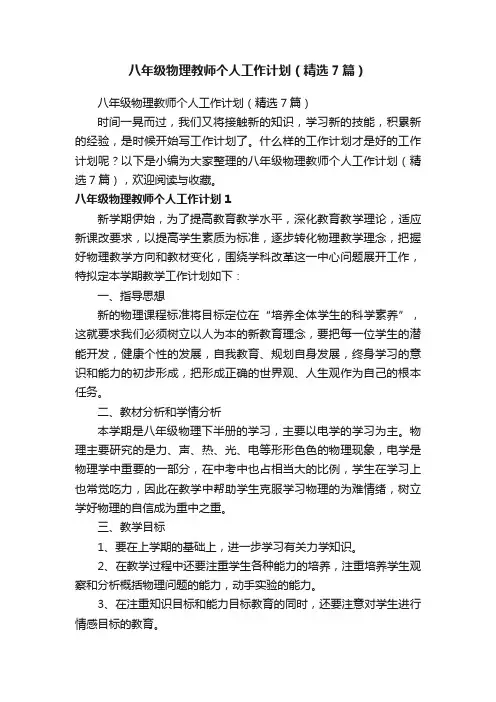 八年级物理教师个人工作计划（精选7篇）

八年级物理教师个人工作计划（精选7篇）

时间一晃而过，我们又将接触新的知识，学习新的技能，积累新的经验，是时候开始写工作计划了。什么样的工作计划才是好的工作计划呢？以下是小编为大家整理的八年级物理教师个人工作计划（精选7篇），欢迎阅读与收藏。

八年级物理教师个人工作计划1

新学期伊始，为了提高教育教学水平，深化教育教学理论，适应新课改要求，以提高学生素质为标准，逐步转化物理教学理念，把握好物理教学方向和教材变化，围绕学科改革这一中心问题展开工作，特拟定本学期教学工作计划如下：

一、指导思想

新的物理课程标准将目标定位在“培养全体学生的科学素养”，这就要求我们必须树立以人为本的新教育理念，要把每一位学生的潜能开发，健康个性的发展，自我教育、规划自身发展，终身学习的意识和能力的初步形成，把形成正确的世界观、人生观作为自己的根本任务。

二、教材分析和学情分析

本学期是八年级物理下半册的学习，主要以电学的学习为主。物理主要研究的是力、声、热、光、电等形形色色的物理现象，电学是物理学中重要的一部分，在中考中也占相当大的比例，学生在学习上也常觉吃力，因此在教学中帮助学生克服学习物理的为难情绪，树立学好物理的自信成为重中之重。

三、教学目标

1、要在上学期的基础上，进一步学习有关力学知识。

2、在教学过程中还要注重学生各种能力的培养，注重培养学生观察和分析概括物理问题的能力，动手实验的能力。

3、在注重知识目标和能力目标教育的同时，还要注意对学生进行情感目标的教育。